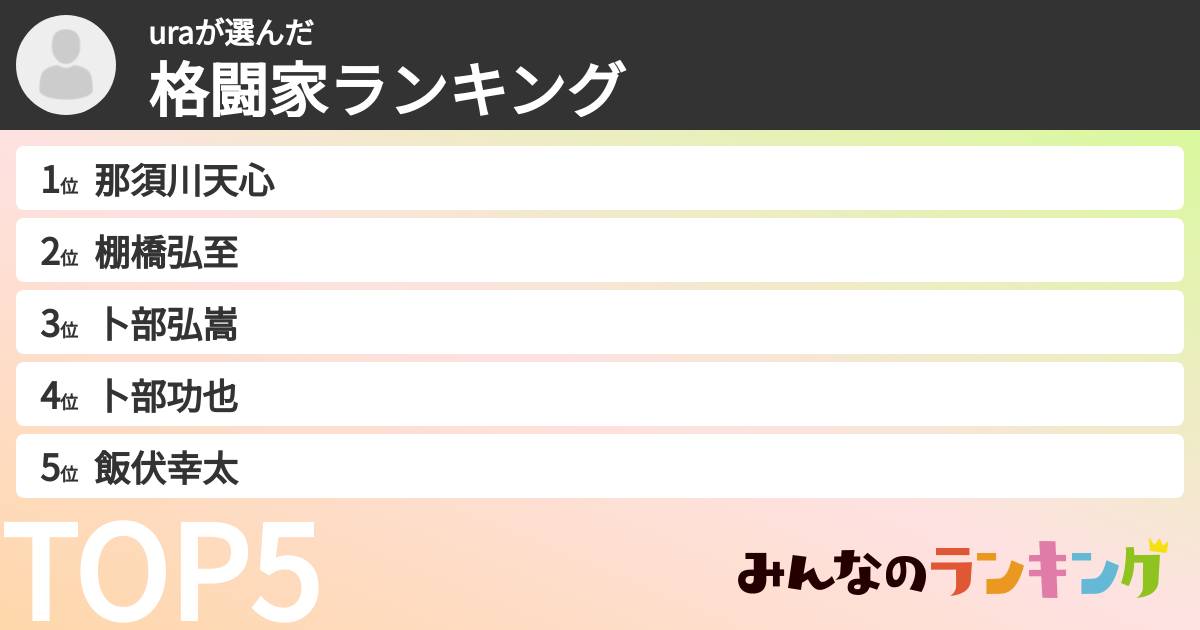 uraが選んだ
格闘家ランキング

1位 那須川天心
2位 棚橋弘至
3位 卜部弘嵩
4位 卜部功也
5位 飯伏幸太

TOP5

みんなのランキング